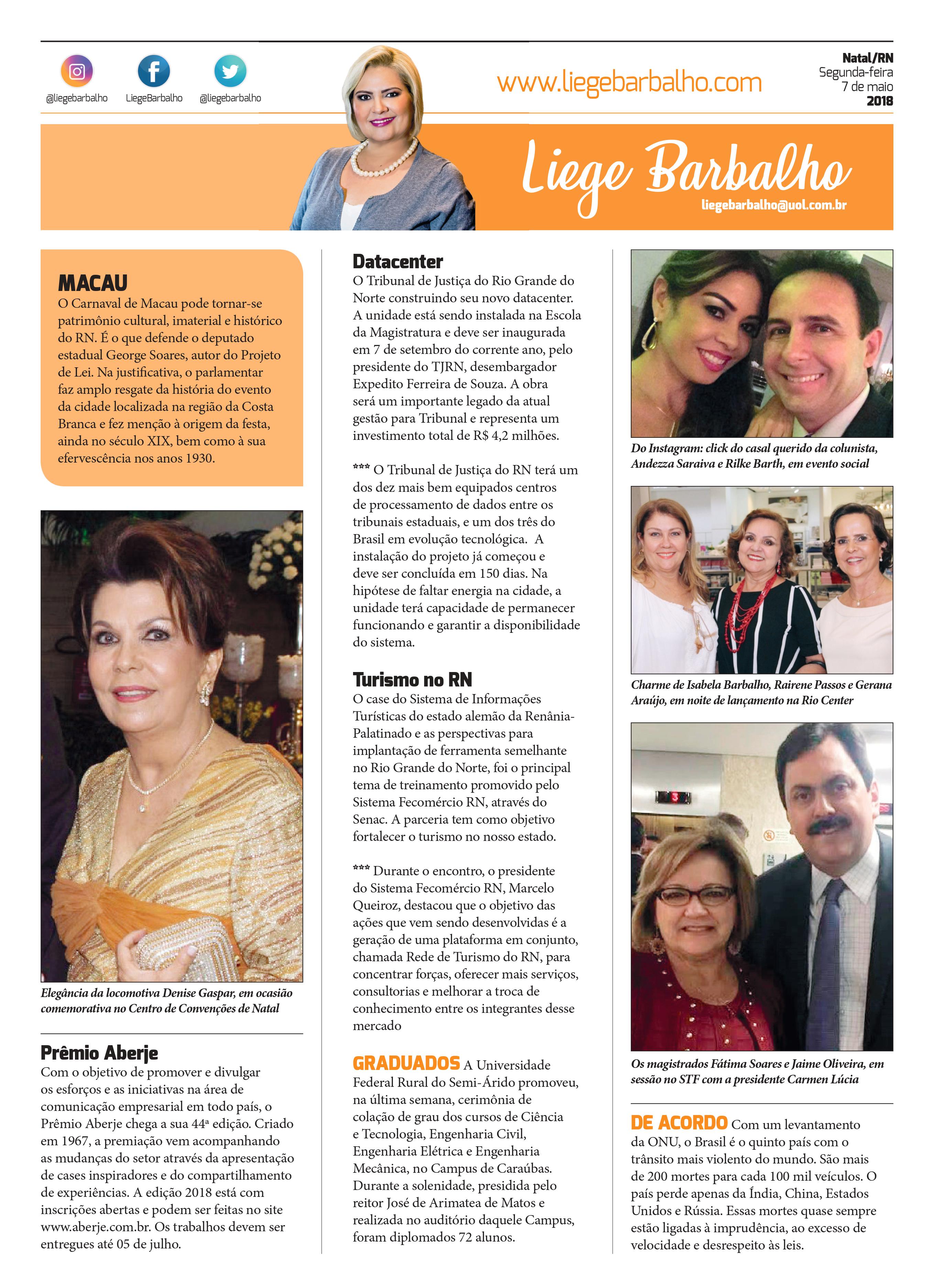 @liegebarbalho LiegeBarbalho @liegebarbalho

www.liegebarbalho.com

Natal/RN
Segunda-feira
7 de maio
2018

Liege Barbalho
liegebarbalho@uol.com.br

MACAU
O Carnaval de Macau pode tornar-se patrimônio cultural, imaterial e histórico do RN. É o que defende o deputado estadual George Soares, autor do Projeto de Lei. Na justificativa, o parlamentar faz amplo resgate da história do evento da cidade localizada na região da Costa Branca e fez menção à origem da festa, ainda no século XIX, bem como à sua efervescência nos anos 1930.

Elegância da locomotiva Denise Gaspar, em ocasião comemorativa no Centro de Convenções de Natal

Prêmio Aberje
Com o objetivo de promover e divulgar os esforços e as iniciativas na área de comunicação empresarial em todo país, o Prêmio Aberje chega a sua 44ª edição. Criado em 1967, a premiação vem acompanhando as mudanças do setor através da apresentação de cases inspiradores e do compartilhamento de experiências. A edição 2018 está com inscrições abertas e podem ser feitas no site www.aberje.com.br. Os trabalhos devem ser entregues até 05 de julho.

Datacenter
O Tribunal de Justiça do Rio Grande do Norte construindo seu novo datacenter. A unidade está sendo instalada na Escola da Magistratura e deve ser inaugurada em 7 de setembro do corrente ano, pelo presidente do TJRN, desembargador Expedito Ferreira de Souza. A obra será um importante legado da atual gestão para Tribunal e representa um investimento total de R$ 4,2 milhões.

*** O Tribunal de Justiça do RN terá um dos dez mais bem equipados centros de processamento de dados entre os tribunais estaduais, e um dos três do Brasil em evolução tecnológica. A instalação do projeto já começou e deve ser concluída em 150 dias. Na hipótese de faltar energia na cidade, a unidade terá capacidade de permanecer funcionando e garantir a disponibilidade do sistema.

Turismo no RN
O case do Sistema de Informações Turísticas do estado alemão da Renânia-Palatinado e as perspectivas para implantação de ferramenta semelhante no Rio Grande do Norte, foi o principal tema de treinamento promovido pelo Sistema Fecomércio RN, através do Senac. A parceria tem como objetivo fortalecer o turismo no nosso estado.

*** Durante o encontro, o presidente do Sistema Fecomércio RN, Marcelo Queiroz, destacou que o objetivo das ações que vem sendo desenvolvidas é a geração de uma plataforma em conjunto, chamada Rede de Turismo do RN, para concentrar forças, oferecer mais serviços, consultorias e melhorar a troca de conhecimento entre os integrantes desse mercado

GRADUADOS A Universidade Federal Rural do Semi-Árido promoveu, na última semana, cerimônia de colação de grau dos cursos de Ciência e Tecnologia, Engenharia Civil, Engenharia Elétrica e Engenharia Mecânica, no Campus de Caraúbas. Durante a solenidade, presidida pelo reitor José de Arimatea de Matos e realizada no auditório daquele Campus, foram diplomados 72 alunos.

Do Instagram: click do casal querido da colunista, Andezza Saraiva e Rilke Barth, em evento social

Charme de Isabela Barbalho, Rairene Passos e Gerana Araújo, em noite de lançamento na Rio Center

Os magistrados Fátima Soares e Jaime Oliveira, em sessão no STF com a presidente Carmen Lúcia

DE ACORDO Com um levantamento da ONU, o Brasil é o quinto país com o trânsito mais violento do mundo. São mais de 200 mortes para cada 100 mil veículos. O país perde apenas da Índia, China, Estados Unidos e Rússia. Essas mortes quase sempre estão ligadas à imprudência, ao excesso de velocidade e desrespeito às leis.